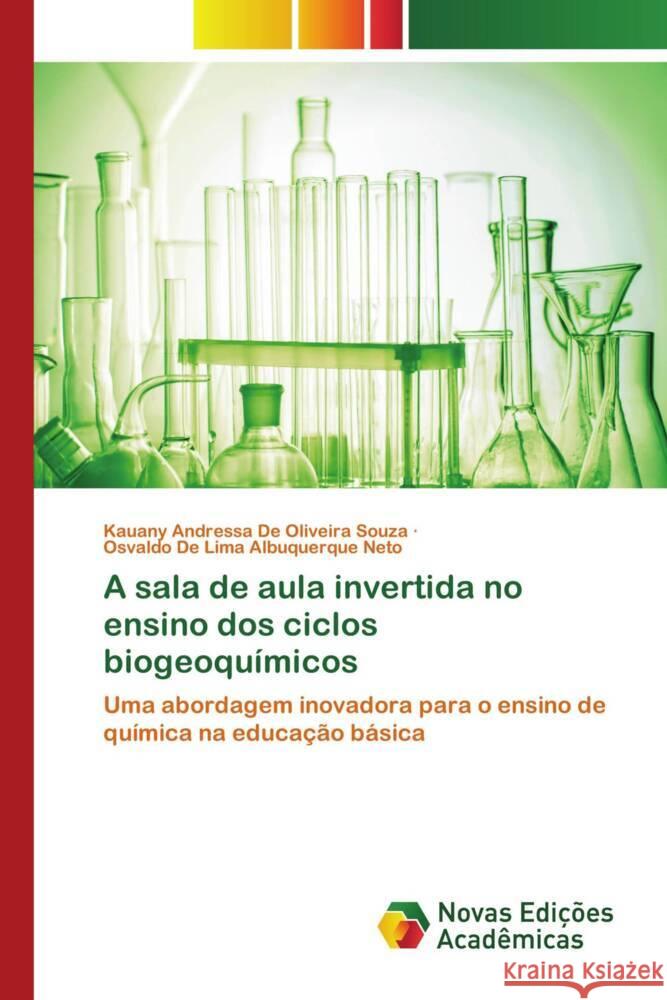 Kauany Andressa De Oliveira Souza ·
Osvaldo De Lima Albuquerque Neto

A sala de aula invertida no ensino dos ciclos biogeoquímicos

Uma abordagem inovadora para o ensino de química na educação básica

Novas Edições Acadêmicas